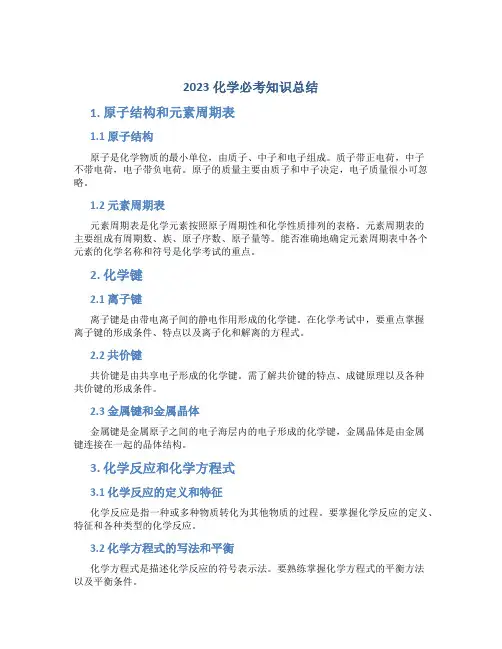 2023 化学必考知识总结

1. 原子结构和元素周期表

1.1 原子结构

原子是化学物质的最小单位，由质子、中子和电子组成。质子带正电荷，中子不带电荷，电子带负电荷。原子的质量主要由质子和中子决定，电子质量很小可忽略。

1.2 元素周期表

元素周期表是化学元素按照原子周期性和化学性质排列的表格。元素周期表的主要组成有周期数、族、原子序数、原子量等。能否准确地确定元素周期表中各个元素的化学名称和符号是化学考试的重点。

2. 化学键

2.1 离子键

离子键是由带电离子间的静电作用形成的化学键。在化学考试中，要重点掌握离子键的形成条件、特点以及离子化和解离的方程式。

2.2 共价键

共价键是由共享电子形成的化学键。需了解共价键的特点、成键原理以及各种共价键的形成条件。

2.3 金属键和金属晶体

金属键是金属原子之间的电子海层内的电子形成的化学键，金属晶体是由金属键连接在一起的晶体结构。

3. 化学反应和化学方程式

3.1 化学反应的定义和特征

化学反应是指一种或多种物质转化为其他物质的过程。要掌握化学反应的定义、特征和各种类型的化学反应。

3.2 化学方程式的写法和平衡

化学方程式是描述化学反应的符号表示法。要熟练掌握化学方程式的平衡方法以及平衡条件。